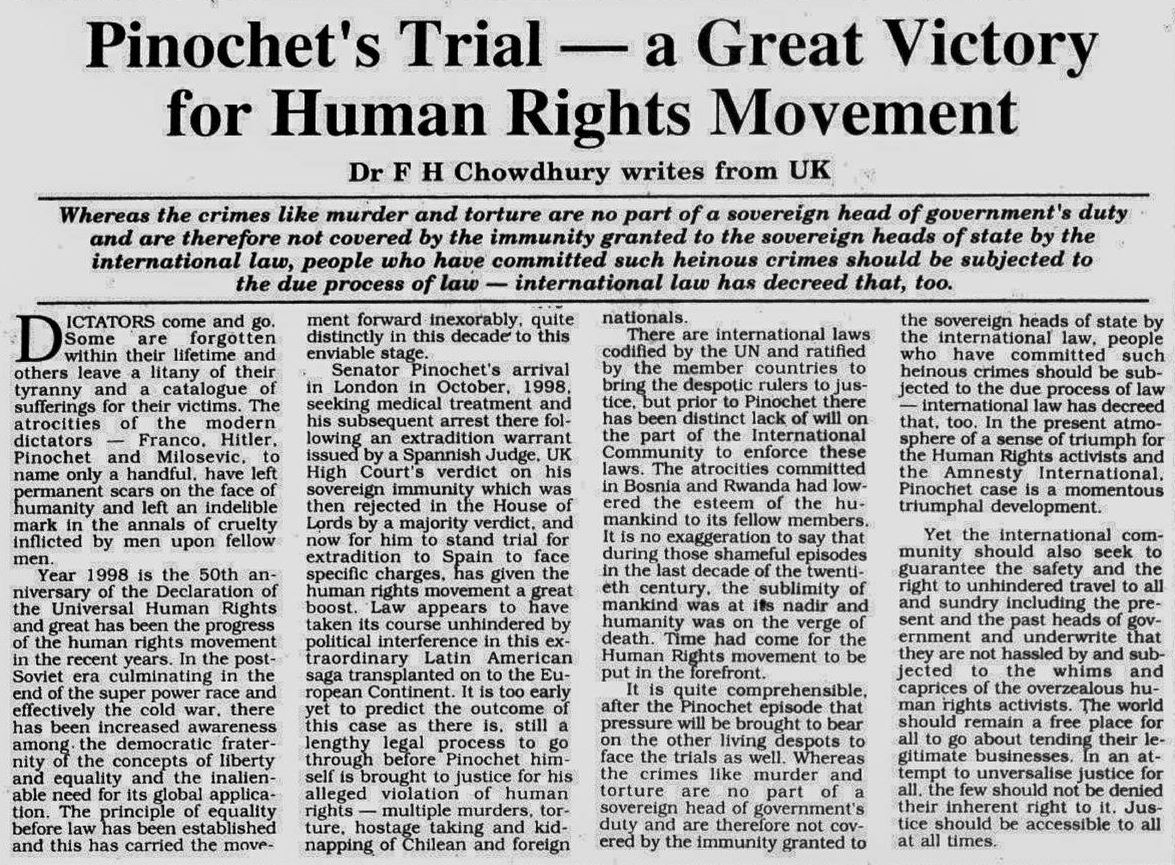 Pinochet's Trial — a Great Victory for Human Rights Movement

Dr F H Chowdhury writes from UK

Whereas the crimes like murder and torture are no part of a sovereign head of government's duty and are therefore not covered by the immunity granted to the sovereign heads of state by the international law, people who have committed such heinous crimes should be subjected to the due process of law — international law has decreed that, too.

DICTATORS come and go. Some are forgotten within their lifetime and others leave a litany of their tyranny and a catalogue of sufferings for their victims. The atrocities of the modern dictators — Franco, Hitler, Pinochet and Milosevic, to name only a handful, have left permanent scars on the face of humanity and left an indelible mark in the annals of cruelty inflicted by men upon fellow men.

Year 1998 is the 50th anniversary of the Declaration of the Universal Human Rights and great has been the progress of the human rights movement in the recent years. In the post-Soviet era culminating in the end of the super power race and effectively the cold war, there has been increased awareness among the democratic fraternity of the concepts of liberty and equality and the inalienable need for its global application. The principle of equality before law has been established and this has carried the movement forward inexorably, quite distinctly in this decade to this enviable stage.

Senator Pinochet's arrival in London in October, 1998, seeking medical treatment and his subsequent arrest there following an extradition warrant issued by a Spannish Judge, UK High Court's verdict on his sovereign immunity which was then rejected in the House of Lords by a majority verdict, and now for him to stand trial for extradition to Spain to face specific charges, has given the human rights movement a great boost. Law appears to have taken its course unhindered by political interference in this extraordinary Latin American saga transplanted on to the European Continent. It is too early yet to predict the outcome of this case as there is, still a lengthy legal process to go through before Pinochet himself is brought to justice for his alleged violation of human rights — multiple murders, torture, hostage taking and kidnapping of Chilean and foreign nationals.

There are international laws codified by the UN and ratified by the member countries to bring the despotic rulers to justice, but prior to Pinochet there has been distinct lack of will on the part of the International Community to enforce these laws. The atrocities committed in Bosnia and Rwanda had lowered the esteem of the humankind to its fellow members. It is no exaggeration to say that during those shameful episodes in the last decade of the twentieth century, the sublimity of mankind was at its nadir and humanity was on the verge of death. Time had come for the Human Rights movement to be put in the forefront.

It is quite comprehensible, after the Pinochet episode that pressure will be brought to bear on the other living despots to face the trials as well. Whereas the crimes like murder and torture are no part of a sovereign head of government's duty and are therefore not covered by the immunity granted to the sovereign heads of state by the international law, people who have committed such heinous crimes should be subjected to the due process of law — international law has decreed that, too. In the present atmosphere of a sense of triumph for the Human Rights activists and the Amnesty International, Pinochet case is a momentous triumphal development.

Yet the international community should also seek to guarantee the safety and the right to unhindered travel to all and sundry including the present and the past heads of government and underwrite that they are not hassled by and subjected to the whims and caprices of the overzealous human rights activists. The world should remain a free place for all to go about tending their legitimate businesses. In an attempt to unversalise justice for all, the few should not be denied their inherent right to it. Justice should be accessible to all at all times.